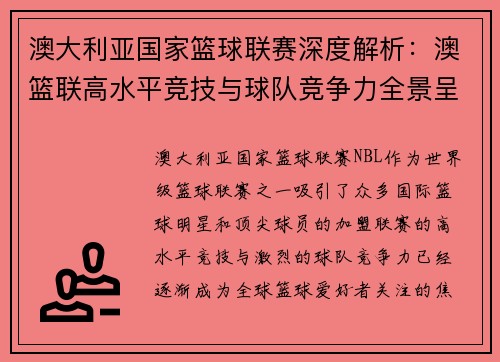 澳大利亚国家篮球联赛深度解析：澳篮联高水平竞技与球队竞争力全景呈

澳大利亚国家篮球联赛NBL作为世界级篮球联赛之一吸引了众多国际篮球明星和顶尖球员的加盟联赛的高水平竞技与激烈的球队竞争力已经逐渐成为全球篮球爱好者关注的焦